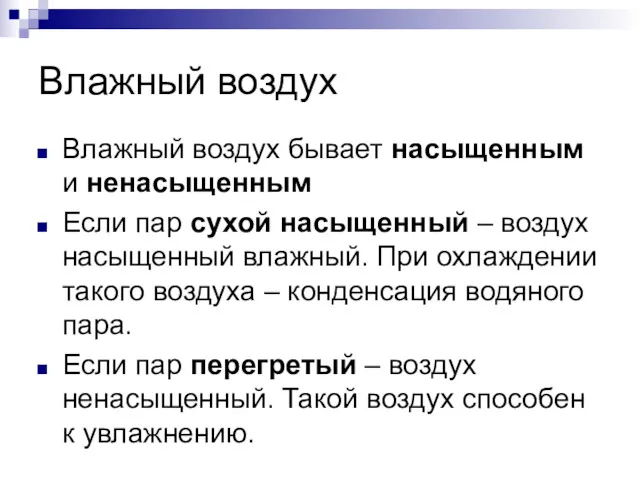 Влажный воздух

Влажный воздух бывает насыщенным и ненасыщенным

Если пар сухой насыщенный – воздух насыщенный влажный. При охлаждении такого воздуха – конденсация водяного пара.

Если пар перегретый – воздух ненасыщенный. Такой воздух способен к увлажнению.